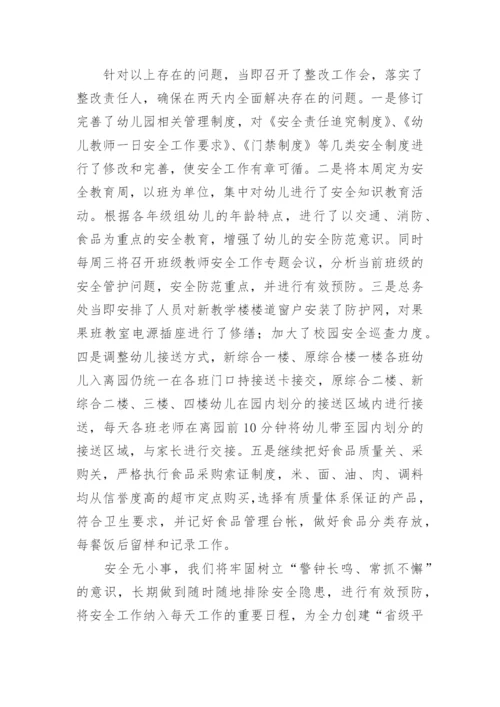 针对以上存在的问题，当即召开了整改工作会，落实了整改责任人，确保在两天内全面解决存在的问题。一是修订完善了幼儿园相关管理制度，对《安全责任追究制度》、《幼儿教师一日安全工作要求》、《门禁制度》等几类安全制度进行了修改和完善，使安全工作有章可循。二是将本周定为安全教育周，以班为单位，集中对幼儿进行了安全知识教育活动。根据各年级组幼儿的年龄特点，进行了以交通、消防、食品为重点的安全教育，增强了幼儿的安全防范意识。同时每周三将召开班级教师安全工作专题会议，分析当前班级的安全管护问题，安全防范重点，并进行有效预防。三是总务处当即安排了人员对新教学楼楼道窗户安装了防护网，对果果班教室电源插座进行了修缮；加大了校园安全巡查力度。四是调整幼儿接送方式，新综合一楼、原综合楼一楼各班幼儿入离园仍统一在各班门口持接送卡接交，原综合二楼、新综合二楼、三楼、四楼幼儿在园内划分的接送区域内进行接送，每天各班老师在离园前10分钟将幼儿带至园内划分的接送区域，与家长进行交接。五是继续把好食品质量关、采购关，严格执行食品采购索证制度，米、面、油、肉、调料均从信誉度高的超市定点购买,选择有质量体系保证的产品，符合卫生要求，并记好食品管理台帐，做好食品分类存放，每餐饭后留样和记录工作。

安全无小事，我们将牢固树立“警钟长鸣、常抓不懈”的意识，长期做到随时随地排除安全隐患，进行有效预防，将安全工作纳入每天工作的重要日程，为全力创建“省级平